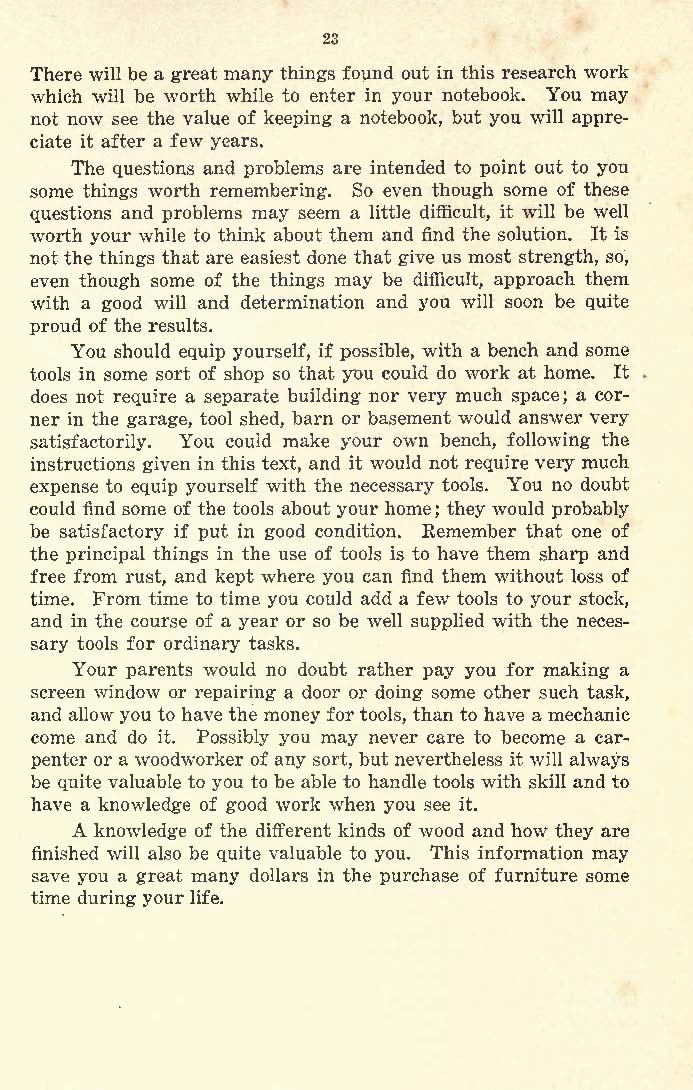 23

There will be a great many things found out in this research work which will be worth while to enter in your notebook. You may not now see the value of keeping a notebook, but you will appreciate it after a few years.

The questions and problems are intended to point out to you some things worth remembering. So even though some of these questions and problems may seem a little difficult, it will be well worth your while to think about them and find the solution. It is not the things that are easiest done that give us most strength, so, even though some of the things may be difficult, approach them with a good will and determination and you will soon be quite proud of the results.

You should equip yourself, if possible, with a bench and some tools in some sort of shop so that you could do work at home. It does not require a separate building nor very much space; a corner in the garage, tool shed, barn or basement would answer very satisfactorily. You could make your own bench, following the instructions given in this text, and it would not require very much expense to equip yourself with the necessary tools. You no doubt could find some of the tools about your home; they would probably be satisfactory if put in good condition. Remember that one of the principal things in the use of tools is to have them sharp and free from rust, and kept where you can find them without loss of time. From time to time you could add a few tools to your stock, and in the course of a year or so be well supplied with the necessary tools for ordinary tasks.

Your parents would no doubt rather pay you for making a screen window or repairing a door or doing some other such task, and allow you to have the money for tools, than to have a mechanic come and do it. Possibly you may never care to become a carpenter or a woodworker of any sort, but nevertheless it will always be quite valuable to you to be able to handle tools with skill and to have a knowledge of good work when you see it.

A knowledge of the different kinds of wood and how they are finished will also be quite valuable to you. This information may save you a great many dollars in the purchase of furniture some time during your life.